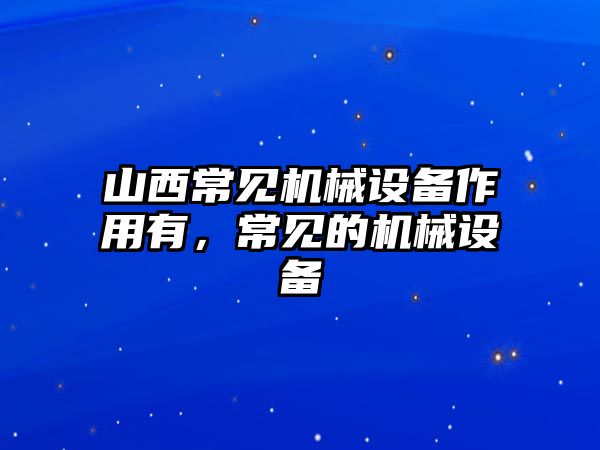 山西常见机械设备作用有，常见的机械设备